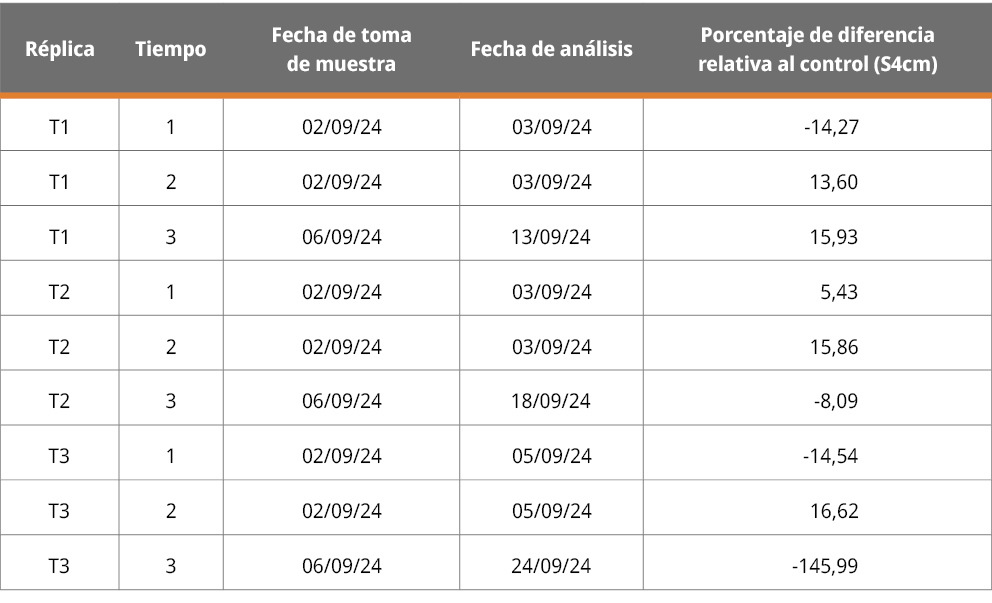 | Réplica | Tiempo | Fecha de toma de muestra | Fecha de análisis | Porcentaje de diferencia relativa al control (S4cm) |
|---|---|---|---|---|
| T1 | 1 | 02/09/24 | 03/09/24 | -14,27 |
| T1 | 2 | 02/09/24 | 03/09/24 | 13,60 |
| T1 | 3 | 06/09/24 | 13/09/24 | 15,93 |
| T2 | 1 | 02/09/24 | 03/09/24 | 5,43 |
| T2 | 2 | 02/09/24 | 03/09/24 | 15,86 |
| T2 | 3 | 06/09/24 | 18/09/24 | -8,09 |
| T3 | 1 | 02/09/24 | 05/09/24 | -14,54 |
| T3 | 2 | 02/09/24 | 05/09/24 | 16,62 |
| T3 | 3 | 06/09/24 | 24/09/24 | -145,99 |